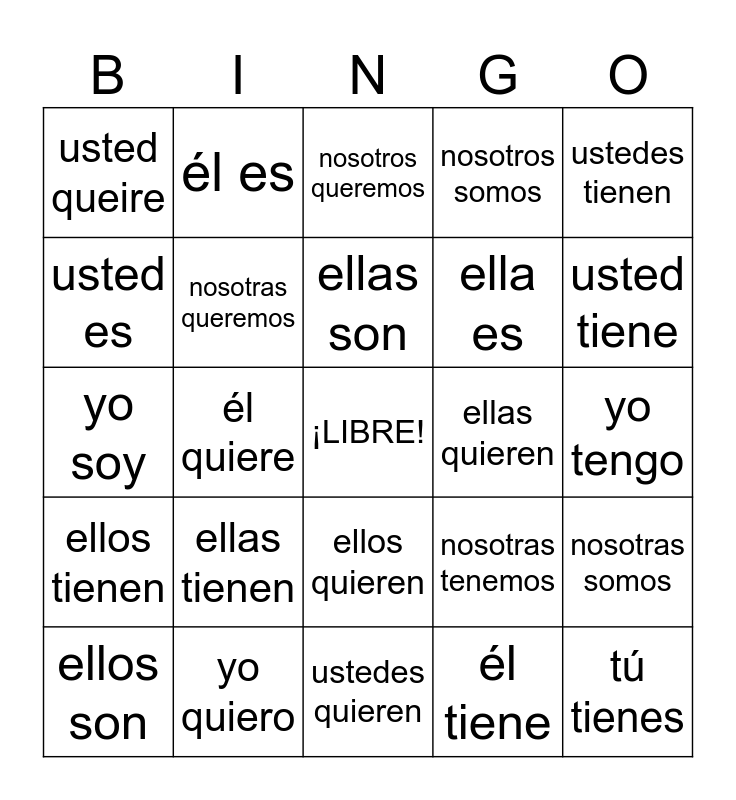 | B | I | N | G | O |
|---|---|---|---|---|
| usted queire | él es | nosotros queremos | nosotros somos | ustedes tienen |
| usted es | nosotras queremos | ellas son | ella es | usted tiene |
| yo soy | él quiere | ¡LIBRE! | ellas quieren | yo tengo |
| ellos tienen | ellas tienen | ellos quieren | nosotras tenemos | nosotras somos |
| ellos son | yo quiero | ustedes quieren | él tiene | tú tienes |